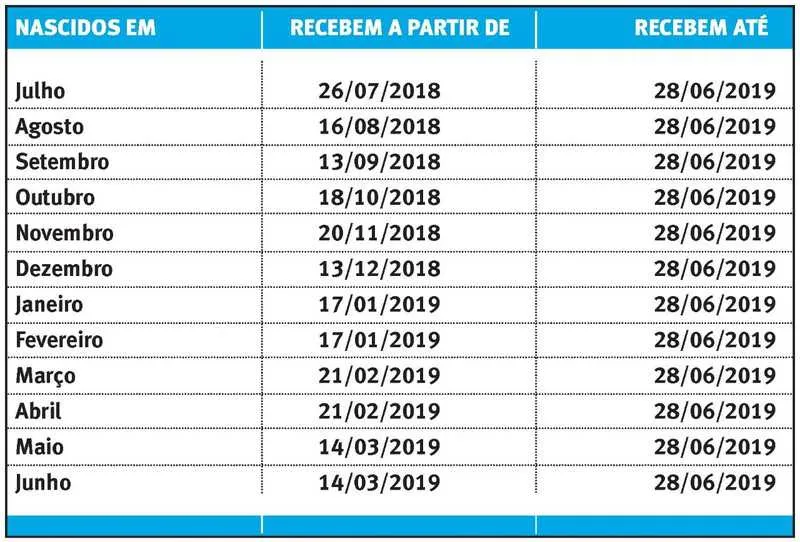 | NASCIDOS EM | RECEBEM A PARTIR DE | RECEBEM ATÉ |
|---|---|---|
| Julho | 26/07/2018 | 28/06/2019 |
| Agosto | 16/08/2018 | 28/06/2019 |
| Setembro | 13/09/2018 | 28/06/2019 |
| Outubro | 18/10/2018 | 28/06/2019 |
| Novembro | 20/11/2018 | 28/06/2019 |
| Dezembro | 13/12/2018 | 28/06/2019 |
| Janeiro | 17/01/2019 | 28/06/2019 |
| Fevereiro | 17/01/2019 | 28/06/2019 |
| Março | 21/02/2019 | 28/06/2019 |
| Abril | 21/02/2019 | 28/06/2019 |
| Maio | 14/03/2019 | 28/06/2019 |
| Junho | 14/03/2019 | 28/06/2019 |